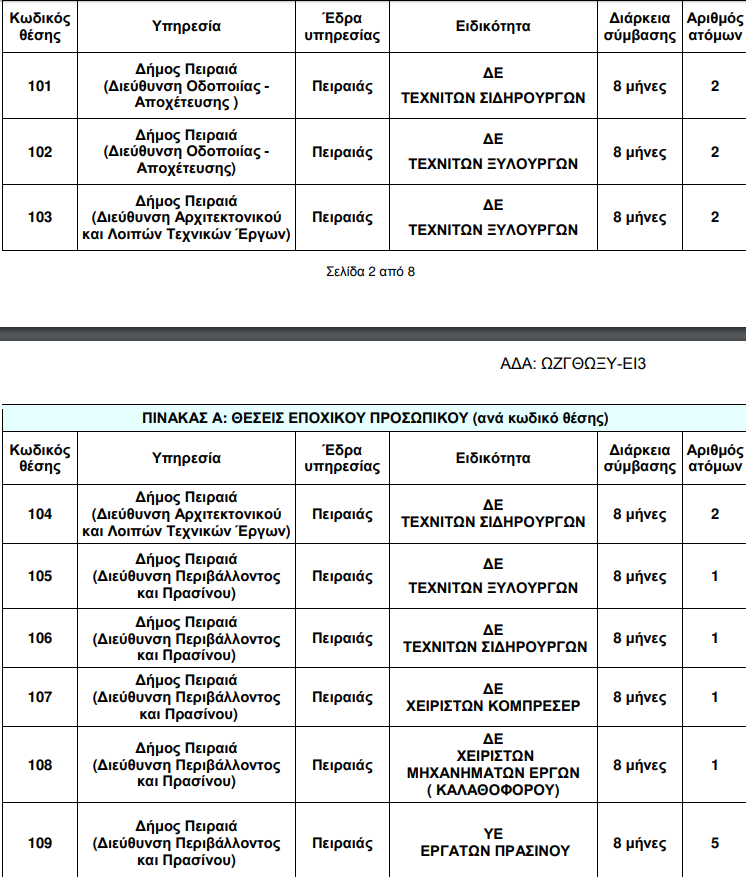 | Κωδικός θέσης | Υπηρεσία | Έδρα υπηρεσίας | Ειδικότητα | Διάρκεια σύμβασης | Αριθμός ατόμων |
|---|---|---|---|---|---|
| 101 | Δήμος Πειραιά (Διεύθυνση Οδοποιίας - Αποχέτευσης ) | Πειραιάς | ΔΕ ΤΕΧΝΙΤΩΝ ΣΙΔΗΡΟΥΡΓΩΝ | 8 μήνες | 2 |
| 102 | Δήμος Πειραιά (Διεύθυνση Οδοποιίας - Αποχέτευσης) | Πειραιάς | ΔΕ ΤΕΧΝΙΤΩΝ ΞΥΛΟΥΡΓΩΝ | 8 μήνες | 2 |
| 103 | Δήμος Πειραιά (Διεύθυνση Αρχιτεκτονικού και Λοιπών Τεχνικών Έργων) | Πειραιάς | ΔΕ ΤΕΧΝΙΤΩΝ ΞΥΛΟΥΡΓΩΝ | 8 μήνες | 2 |

Σελίδα 2 από 8

ΑΔΑ: ΩΖΓΘΩΞΥ-ΕΙ3

ΠΙΝΑΚΑΣ Α: ΘΕΣΕΙΣ ΕΠΟΧΙΚΟΥ ΠΡΟΣΩΠΙΚΟΥ (ανά κωδικό θέσης)

| Κωδικός θέσης | Υπηρεσία | Έδρα υπηρεσίας | Ειδικότητα | Διάρκεια σύμβασης | Αριθμός ατόμων |
|---|---|---|---|---|---|
| 104 | Δήμος Πειραιά (Διεύθυνση Αρχιτεκτονικού και Λοιπών Τεχνικών Έργων) | Πειραιάς | ΔΕ ΤΕΧΝΙΤΩΝ ΣΙΔΗΡΟΥΡΓΩΝ | 8 μήνες | 2 |
| 105 | Δήμος Πειραιά (Διεύθυνση Περιβάλλοντος και Πρασίνου) | Πειραιάς | ΔΕ ΤΕΧΝΙΤΩΝ ΞΥΛΟΥΡΓΩΝ | 8 μήνες | 1 |
| 106 | Δήμος Πειραιά (Διεύθυνση Περιβάλλοντος και Πρασίνου) | Πειραιάς | ΔΕ ΤΕΧΝΙΤΩΝ ΣΙΔΗΡΟΥΡΓΩΝ | 8 μήνες | 1 |
| 107 | Δήμος Πειραιά (Διεύθυνση Περιβάλλοντος και Πρασίνου) | Πειραιάς | ΔΕ ΧΕΙΡΙΣΤΩΝ ΚΟΜΠΡΕΣΕΡ | 8 μήνες | 1 |
| 108 | Δήμος Πειραιά (Διεύθυνση Περιβάλλοντος και Πρασίνου) | Πειραιάς | ΔΕ ΧΕΙΡΙΣΤΩΝ ΜΗΧΑΝΗΜΑΤΩΝ ΕΡΓΩΝ ( ΚΑΛΑΘΟΦΟΡΟΥ) | 8 μήνες | 1 |
| 109 | Δήμος Πειραιά (Διεύθυνση Περιβάλλοντος και Πρασίνου) | Πειραιάς | ΥΕ ΕΡΓΑΤΩΝ ΠΡΑΣΙΝΟΥ | 8 μήνες | 5 |